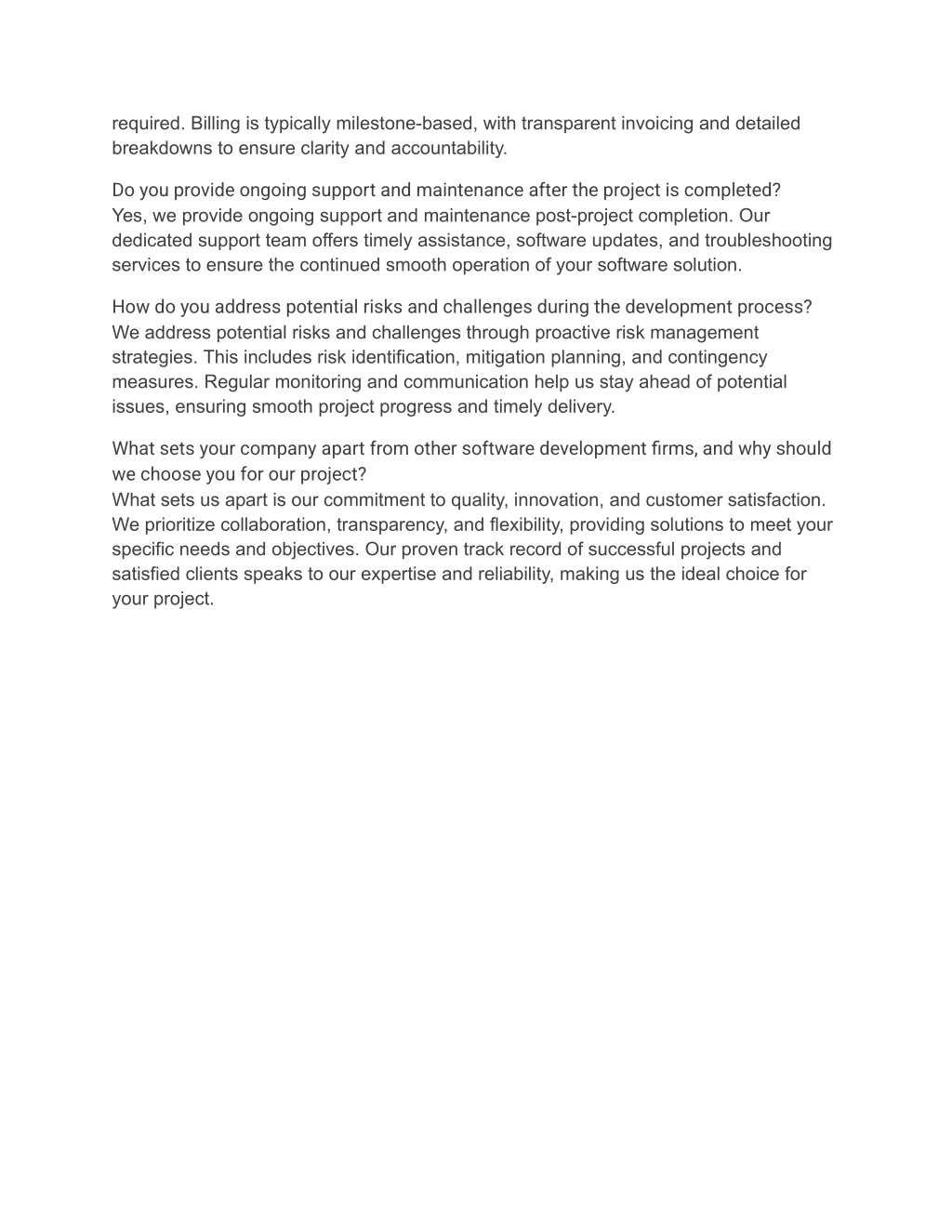 required. Billing is typically milestone-based, with transparent invoicing and detailed breakdowns to ensure clarity and accountability.

Do you provide ongoing support and maintenance after the project is completed?
Yes, we provide ongoing support and maintenance post-project completion. Our dedicated support team offers timely assistance, software updates, and troubleshooting services to ensure the continued smooth operation of your software solution.

How do you address potential risks and challenges during the development process?
We address potential risks and challenges through proactive risk management strategies. This includes risk identification, mitigation planning, and contingency measures. Regular monitoring and communication help us stay ahead of potential issues, ensuring smooth project progress and timely delivery.

What sets your company apart from other software development firms, and why should we choose you for our project?
What sets us apart is our commitment to quality, innovation, and customer satisfaction. We prioritize collaboration, transparency, and flexibility, providing solutions to meet your specific needs and objectives. Our proven track record of successful projects and satisfied clients speaks to our expertise and reliability, making us the ideal choice for your project.